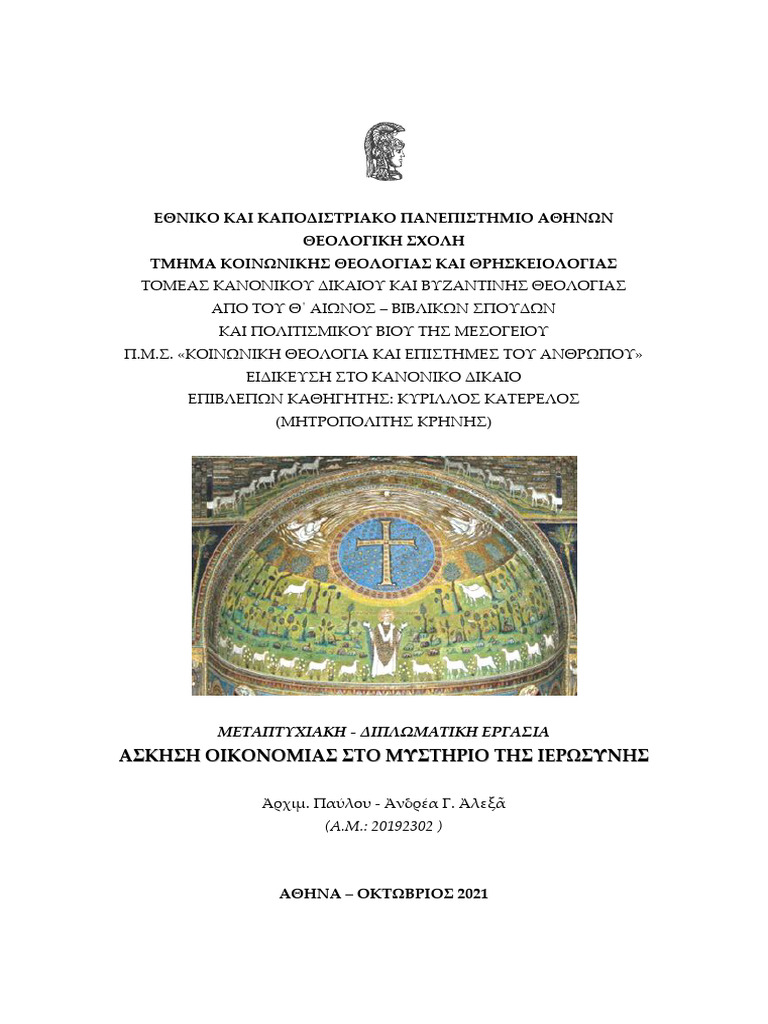 ΕΘΝΙΚΟ ΚΑΙ ΚΑΠΟΔΙΣΤΡΙΑΚΟ ΠΑΝΕΠΙΣΤΗΜΙΟ ΑΘΗΝΩΝ
ΘΕΟΛΟΓΙΚΗ ΣΧΟΛΗ
ΤΜΗΜΑ ΚΟΙΝΩΝΙΚΗΣ ΘΕΟΛΟΓΙΑΣ ΚΑΙ ΘΡΗΣΚΕΙΟΛΟΓΙΑΣ
ΤΟΜΕΑΣ ΚΑΝΟΝΙΚΟΥ ΔΙΚΑΙΟΥ ΚΑΙ ΒΥΖΑΝΤΙΝΗΣ ΘΕΟΛΟΓΙΑΣ
ΑΠΟ ΤΟΥ Θ΄ ΑΙΩΝΟΣ – ΒΙΒΛΙΚΩΝ ΣΠΟΥΔΩΝ
ΚΑΙ ΠΟΛΙΤΙΣΜΙΚΟΥ ΒΙΟΥ ΤΗΣ ΜΕΣΟΓΕΙΟΥ
Π.Μ.Σ. «ΚΟΙΝΩΝΙΚΗ ΘΕΟΛΟΓΙΑ ΚΑΙ ΕΠΙΣΤΗΜΕΣ ΤΟΥ ΑΝΘΡΩΠΟΥ»
ΕΙΔΙΚΕΥΣΗ ΣΤΟ ΚΑΝΟΝΙΚΟ ΔΙΚΑΙΟ
ΕΠΙΒΛΕΠΩΝ ΚΑΘΗΓΗΤΗΣ: ΚΥΡΙΛΛΟΣ ΚΑΤΕΡΕΛΟΣ
(ΜΗΤΡΟΠΟΛΙΤΗΣ ΚΡΗΝΗΣ)

ΜΕΤΑΠΤΥΧΙΑΚΗ - ΔΙΠΛΩΜΑΤΙΚΗ ΕΡΓΑΣΙΑ
ΑΣΚΗΣΗ ΟΙΚΟΝΟΜΙΑΣ ΣΤΟ ΜΥΣΤΗΡΙΟ ΤΗΣ ΙΕΡΩΣΥΝΗΣ

Ἀρχιμ. Παύλου - Ἀνδρέα Γ. Ἀλεξᾶ
(Α.Μ.: 20192302 )

ΑΘΗΝΑ – ΟΚΤΩΒΡΙΟΣ 2021